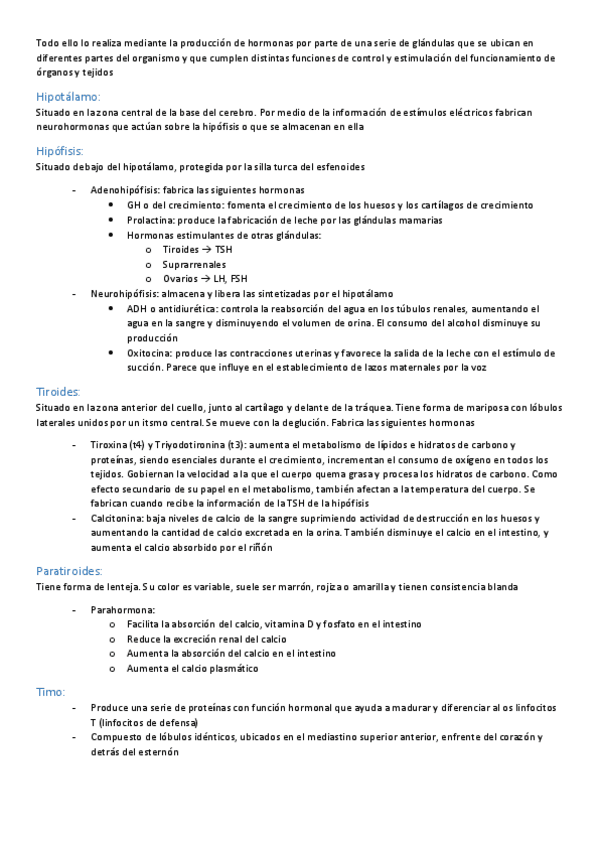 Todo ello lo realiza mediante la producción de hormonas por parte de una serie de glándulas que se ubican en diferentes partes del organismo y que cumplen distintas funciones de control y estimulación del funcionamiento de órganos y tejidos

Hipotálamo:
Situado en la zona central de la base del cerebro. Por medio de la información de estímulos eléctricos fabrican neurohormonas que actúan sobre la hipófisis o que se almacenan en ella

Hipófisis:
Situado debajo del hipotálamo, protegida por la silla turca del esfenoides

- Adenohipófisis: fabrica las siguientes hormonas
  • GH o del crecimiento: fomenta el crecimiento de los huesos y los cartílagos de crecimiento
  • Prolactina: produce la fabricación de leche por las glándulas mamarias
  • Hormonas estimulantes de otras glándulas:
    o Tiroides → TSH
    o Suprarrenales
    o Ovarios → LH, FSH
- Neurohipófisis: almacena y libera las sintetizadas por el hipotálamo
  • ADH o antidiurética: controla la reabsorción del agua en los túbulos renales, aumentando el agua en la sangre y disminuyendo el volumen de orina. El consumo del alcohol disminuye su producción
  • Oxitocina: produce las contracciones uterinas y favorece la salida de la leche con el estímulo de succión. Parece que influye en el establecimiento de lazos maternales por la voz

Tiroides:
Situado en la zona anterior del cuello, junto al cartílago y delante de la tráquea. Tiene forma de mariposa con lóbulos laterales unidos por un itsmo central. Se mueve con la deglución. Fabrica las siguientes hormonas

- Tiroxina (t4) y Triyodotironina (t3): aumenta el metabolismo de lípidos e hidratos de carbono y proteínas, siendo esenciales durante el crecimiento, incrementan el consumo de oxígeno en todos los tejidos. Gobiernan la velocidad a la que el cuerpo quema grasa y procesa los hidratos de carbono. Como efecto secundario de su papel en el metabolismo, también afectan a la temperatura del cuerpo. Se fabrican cuando recibe la información de la TSH de la hipófisis
- Calcitonina: baja niveles de calcio de la sangre suprimiendo actividad de destrucción en los huesos y aumentando la cantidad de calcio excretada en la orina. También disminuye el calcio en el intestino, y aumenta el calcio absorbido por el riñón

Paratiroides:
Tiene forma de lenteja. Su color es variable, suele ser marrón, rojiza o amarilla y tienen consistencia blanda

- Parahormona:
    o Facilita la absorción del calcio, vitamina D y fosfato en el intestino
    o Reduce la excreción renal del calcio
    o Aumenta la absorción del calcio en el intestino
    o Aumenta el calcio plasmático

Timo:
- Produce una serie de proteínas con función hormonal que ayuda a madurar y diferenciar al os linfocitos T (linfocitos de defensa)
- Compuesto de lóbulos idénticos, ubicados en el mediastino superior anterior, enfrente del corazón y detrás del esternón